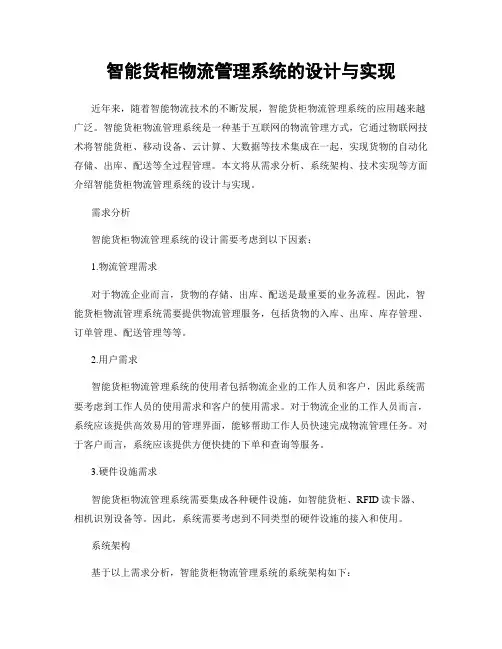 智能货柜物流管理系统的设计与实现

近年来，随着智能物流技术的不断发展，智能货柜物流管理系统的应用越来越广泛。智能货柜物流管理系统是一种基于互联网的物流管理方式，它通过物联网技术将智能货柜、移动设备、云计算、大数据等技术集成在一起，实现货物的自动化存储、出库、配送等全过程管理。本文将从需求分析、系统架构、技术实现等方面介绍智能货柜物流管理系统的设计与实现。

需求分析

智能货柜物流管理系统的设计需要考虑到以下因素：

1.物流管理需求

对于物流企业而言，货物的存储、出库、配送是最重要的业务流程。因此，智能货柜物流管理系统需要提供物流管理服务，包括货物的入库、出库、库存管理、订单管理、配送管理等等。

2.用户需求

智能货柜物流管理系统的使用者包括物流企业的工作人员和客户，因此系统需要考虑到工作人员的使用需求和客户的使用需求。对于物流企业的工作人员而言，系统应该提供高效易用的管理界面，能够帮助工作人员快速完成物流管理任务。对于客户而言，系统应该提供方便快捷的下单和查询等服务。

3.硬件设施需求

智能货柜物流管理系统需要集成各种硬件设施，如智能货柜、RFID 读卡器、相机识别设备等。因此，系统需要考虑到不同类型的硬件设施的接入和使用。

系统架构

基于以上需求分析，智能货柜物流管理系统的系统架构如下：